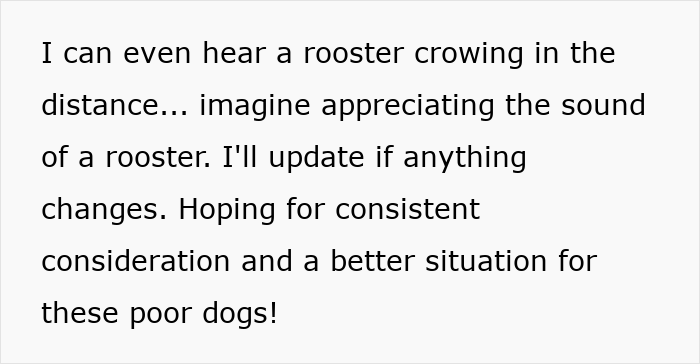 I can even hear a rooster crowing in the distance... imagine appreciating the sound of a rooster. I'll update if anything changes. Hoping for consistent consideration and a better situation for these poor dogs!